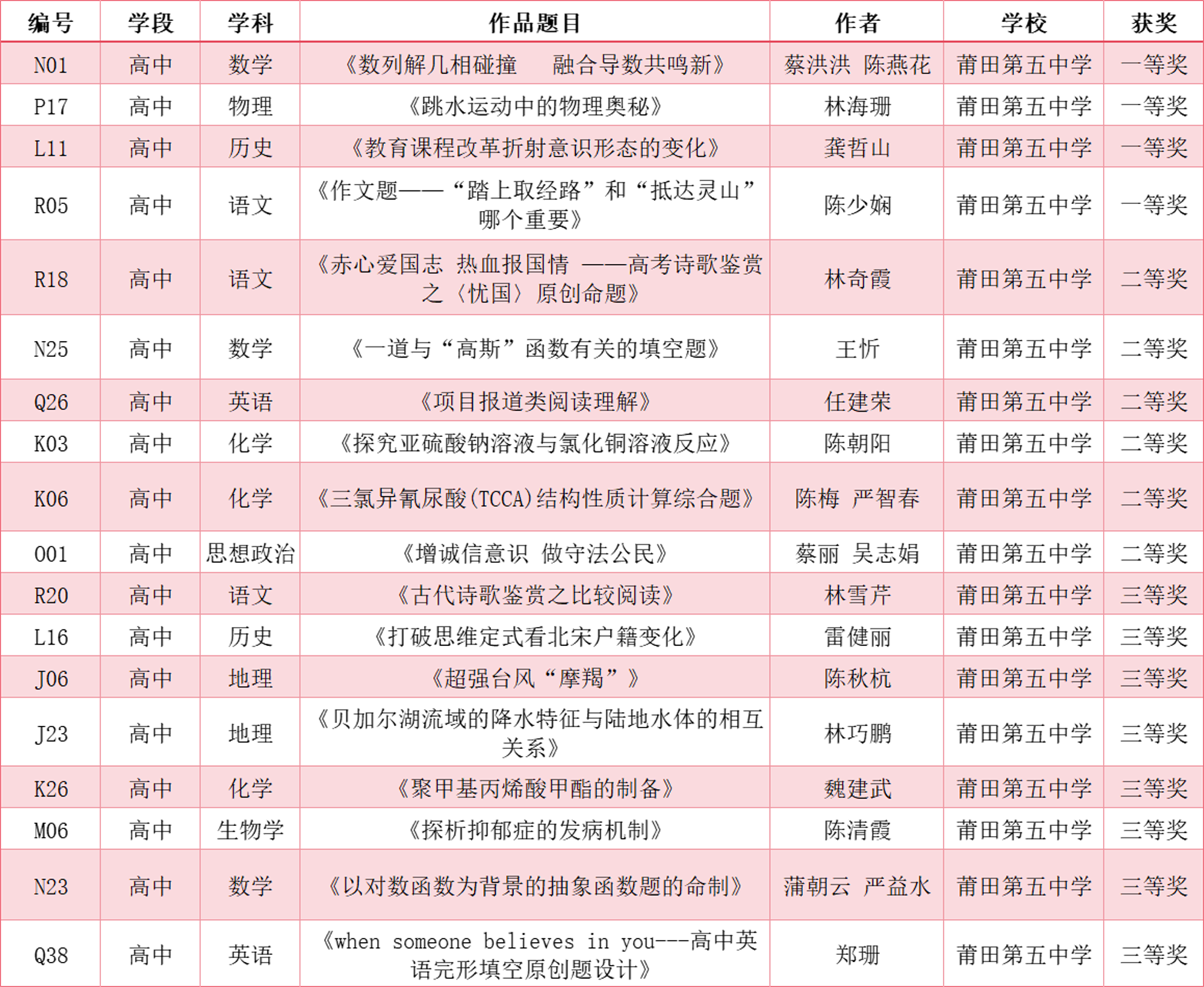 | 编号 | 学段 | 学科 | 作品题目 | 作者 | 学校 | 获奖 |
|---|---|---|---|---|---|---|
| N01 | 高中 | 数学 | 《数列解几相碰撞　融合导数共鸣新》 | 蔡洪洪 陈燕花 | 莆田第五中学 | 一等奖 |
| P17 | 高中 | 物理 | 《跳水运动中的物理奥秘》 | 林海珊 | 莆田第五中学 | 一等奖 |
| L11 | 高中 | 历史 | 《教育课程改革折射意识形态的变化》 | 龚哲山 | 莆田第五中学 | 一等奖 |
| R05 | 高中 | 语文 | 《作文题——“踏上取经路”和“抵达灵山”哪个重要》 | 陈少娴 | 莆田第五中学 | 一等奖 |
| R18 | 高中 | 语文 | 《赤心爱国志 热血报国情 ——高考诗歌鉴赏之〈忧国〉原创命题》 | 林奇霞 | 莆田第五中学 | 二等奖 |
| N25 | 高中 | 数学 | 《一道与“高斯”函数有关的填空题》 | 王忻 | 莆田第五中学 | 二等奖 |
| Q26 | 高中 | 英语 | 《项目报道类阅读理解》 | 任建荣 | 莆田第五中学 | 二等奖 |
| K03 | 高中 | 化学 | 《探究亚硫酸钠溶液与氯化铜溶液反应》 | 陈朝阳 | 莆田第五中学 | 二等奖 |
| K06 | 高中 | 化学 | 《三氯异氰尿酸(TCCA)结构性质计算综合题》 | 陈梅 严智春 | 莆田第五中学 | 二等奖 |
| O01 | 高中 | 思想政治 | 《增诚信意识 做守法公民》 | 蔡丽 吴志娟 | 莆田第五中学 | 二等奖 |
| R20 | 高中 | 语文 | 《古代诗歌鉴赏之比较阅读》 | 林雪芹 | 莆田第五中学 | 三等奖 |
| L16 | 高中 | 历史 | 《打破思维定式看北宋户籍变化》 | 雷健丽 | 莆田第五中学 | 三等奖 |
| J06 | 高中 | 地理 | 《超强台风“摩羯”》 | 陈秋杭 | 莆田第五中学 | 三等奖 |
| J23 | 高中 | 地理 | 《贝加尔湖流域的降水特征与陆地水体的相互关系》 | 林巧鹏 | 莆田第五中学 | 三等奖 |
| K26 | 高中 | 化学 | 《聚甲基丙烯酸甲酯的制备》 | 魏建武 | 莆田第五中学 | 三等奖 |
| M06 | 高中 | 生物学 | 《探析抑郁症的发病机制》 | 陈清霞 | 莆田第五中学 | 三等奖 |
| N23 | 高中 | 数学 | 《以对数函数为背景的抽象函数题的命制》 | 蒲朝云 严益水 | 莆田第五中学 | 三等奖 |
| Q38 | 高中 | 英语 | 《when someone believes in you---高中英语完形填空原创题设计》 | 郑珊 | 莆田第五中学 | 三等奖 |